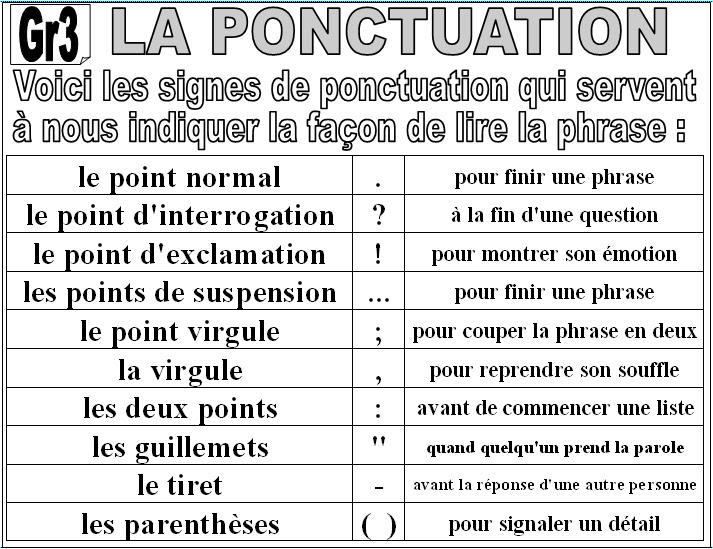 Gr3 LA PONCTUATION

Voici les signes de ponctuation qui servent à nous indiquer la façon de lire la phrase :

| | | |
|---|---|---|
| le point normal | . | pour finir une phrase |
| le point d'interrogation | ? | à la fin d'une question |
| le point d'exclamation | ! | pour montrer son émotion |
| les points de suspension | ... | pour finir une phrase |
| le point virgule | ; | pour couper la phrase en deux |
| la virgule | , | pour reprendre son souffle |
| les deux points | : | avant de commencer une liste |
| les guillemets | " | quand quelqu'un prend la parole |
| le tiret | - | avant la réponse d'une autre personne |
| les parenthèses | ( ) | pour signaler un détail |